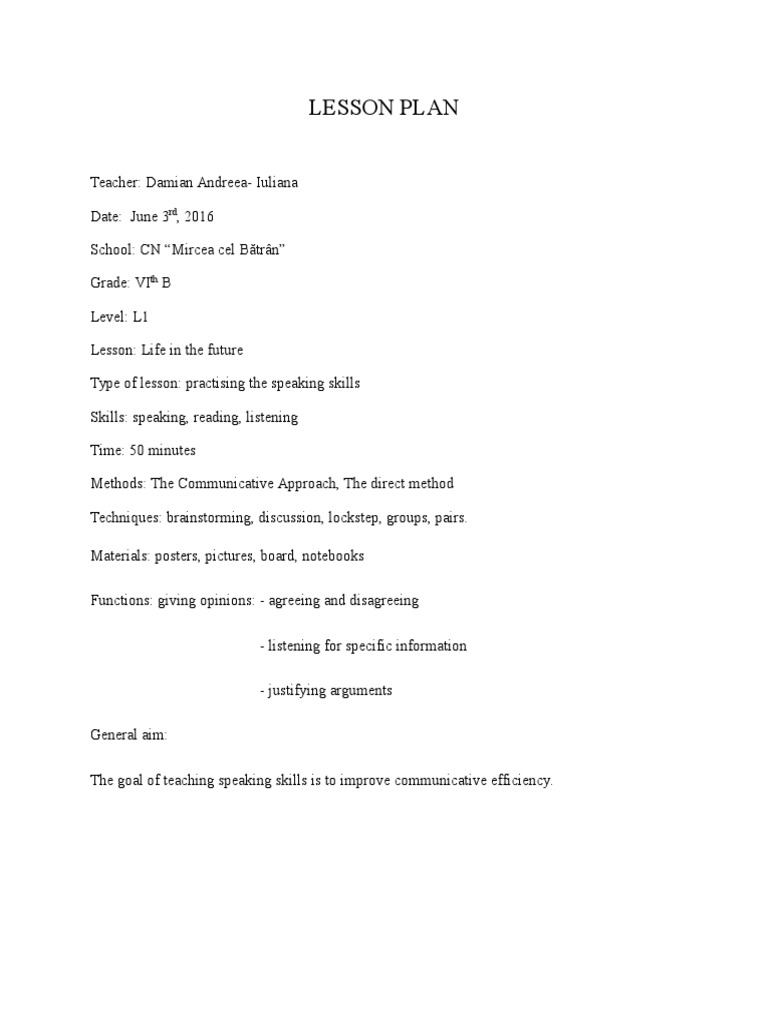 LESSON PLAN

Teacher: Damian Andreea- Iuliana

Date: June 3$^{rd}$, 2016

School: CN “Mircea cel Bătrân”

Grade: VI$^{th}$ B

Level: L1

Lesson: Life in the future

Type of lesson: practising the speaking skills

Skills: speaking, reading, listening

Time: 50 minutes

Methods: The Communicative Approach, The direct method

Techniques: brainstorming, discussion, lockstep, groups, pairs.

Materials: posters, pictures, board, notebooks

Functions: giving opinions: - agreeing and disagreeing

- listening for specific information

- justifying arguments

General aim:

The goal of teaching speaking skills is to improve communicative efficiency.